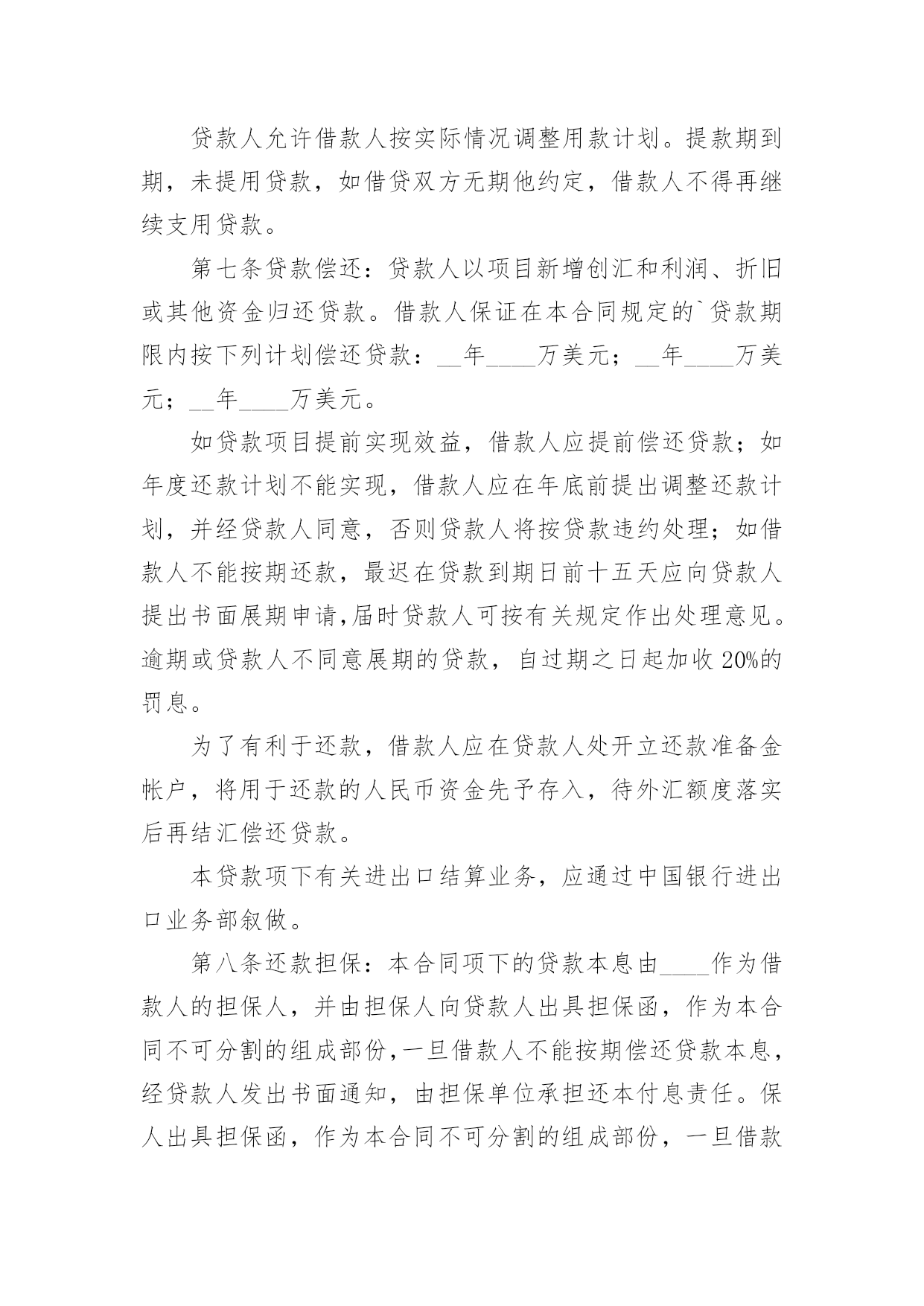 贷款人允许借款人按实际情况调整用款计划。提款期到期，未提用贷款，如借贷双方无期他约定，借款人不得再继续支用贷款。

第七条贷款偿还：贷款人以项目新增创汇和利润、折旧或其他资金归还贷款。借款人保证在本合同规定的`贷款期限内按下列计划偿还贷款：__年____万美元；__年____万美元；__年____万美元。

如贷款项目提前实现效益，借款人应提前偿还贷款；如年度还款计划不能实现，借款人应在年底前提出调整还款计划，并经贷款人同意，否则贷款人将按贷款违约处理；如借款人不能按期还款，最迟在贷款到期日前十五天应向贷款人提出书面展期申请,届时贷款人可按有关规定作出处理意见。逾期或贷款人不同意展期的贷款，自过期之日起加收20%的罚息。

为了有利于还款，借款人应在贷款人处开立还款准备金帐户，将用于还款的人民币资金先予存入，待外汇额度落实后再结汇偿还贷款。

本贷款项下有关进出口结算业务，应通过中国银行进出口业务部叙做。

第八条还款担保：本合同项下的贷款本息由____作为借款人的担保人，并由担保人向贷款人出具担保函，作为本合同不可分割的组成部份,一旦借款人不能按期偿还贷款本息，经贷款人发出书面通知，由担保单位承担还本付息责任。保人出具担保函，作为本合同不可分割的组成部份，一旦借款